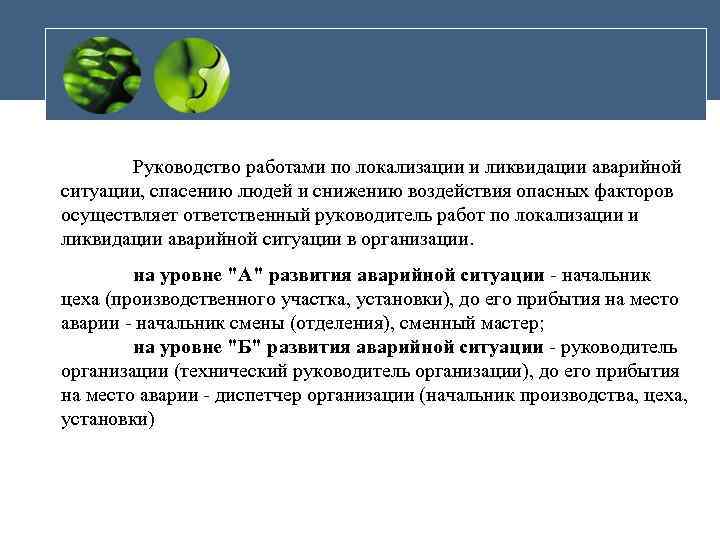 Руководство работами по локализации и ликвидации аварийной ситуации, спасению людей и снижению воздействия опасных факторов осуществляет ответственный руководитель работ по локализации и ликвидации аварийной ситуации в организации.

на уровне "А" развития аварийной ситуации - начальник цеха (производственного участка, установки), до его прибытия на место аварии - начальник смены (отделения), сменный мастер;

на уровне "Б" развития аварийной ситуации - руководитель организации (технический руководитель организации), до его прибытия на место аварии - диспетчер организации (начальник производства, цеха, установки)